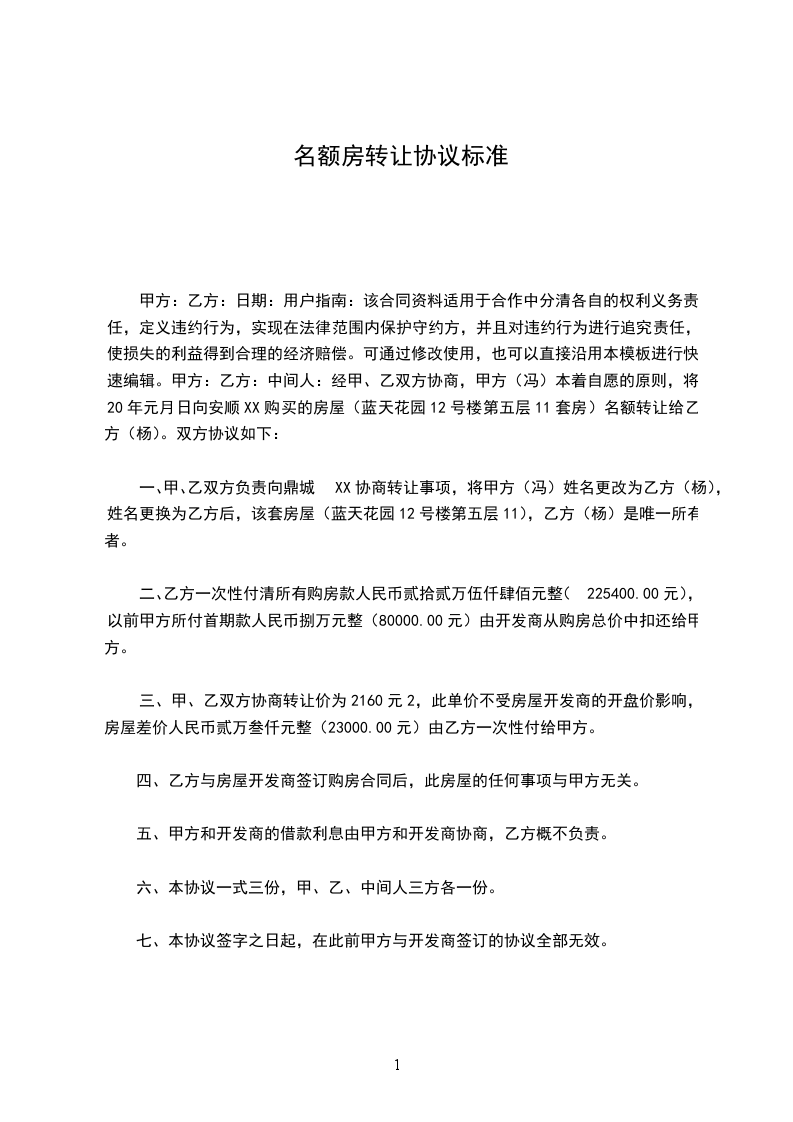 名额房转让协议标准

甲方：乙方：日期：用户指南：该合同资料适用于合作中分清各自的权利义务责任，定义违约行为，实现在法律范围内保护守约方，并且对违约行为进行追究责任，使损失的利益得到合理的经济赔偿。可通过修改使用，也可以直接沿用本模板进行快速编辑。甲方：乙方：中间人：经甲、乙双方协商，甲方（冯）本着自愿的原则，将20年元月日向安顺XX购买的房屋（蓝天花园12号楼第五层11套房）名额转让给乙方（杨）。双方协议如下：

一、甲、乙双方负责向鼎城 XX协商转让事项，将甲方（冯）姓名更改为乙方（杨），姓名更换为乙方后，该套房屋（蓝天花园12号楼第五层11），乙方（杨）是唯一所有者。

二、乙方一次性付清所有购房款人民币贰拾贰万伍仟肆佰元整（ 225400.00元），以前甲方所付首期款人民币捌万元整（80000.00元）由开发商从购房总价中扣还给甲方。

三、甲、乙双方协商转让价为2160元2，此单价不受房屋开发商的开盘价影响，房屋差价人民币贰万叁仟元整（23000.00元）由乙方一次性付给甲方。

四、乙方与房屋开发商签订购房合同后，此房屋的任何事项与甲方无关。

五、甲方和开发商的借款利息由甲方和开发商协商，乙方概不负责。

六、本协议一式三份，甲、乙、中间人三方各一份。

七、本协议签字之日起，在此前甲方与开发商签订的协议全部无效。

1